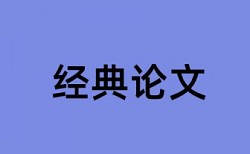 经典论文